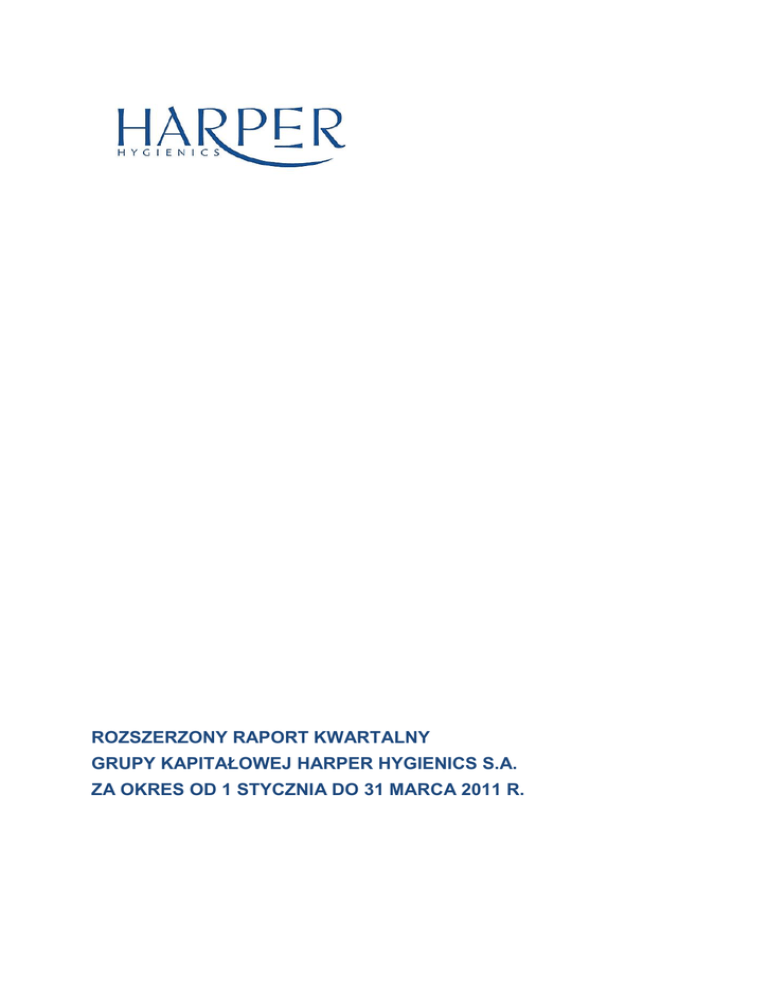 HARPER
HYGIENICS

ROZSZERZONY RAPORT KWARTALNY
GRUPY KAPITAŁOWEJ HARPER HYGIENICS S.A.
ZA OKRES OD 1 STYCZNIA DO 31 MARCA 2011 R.